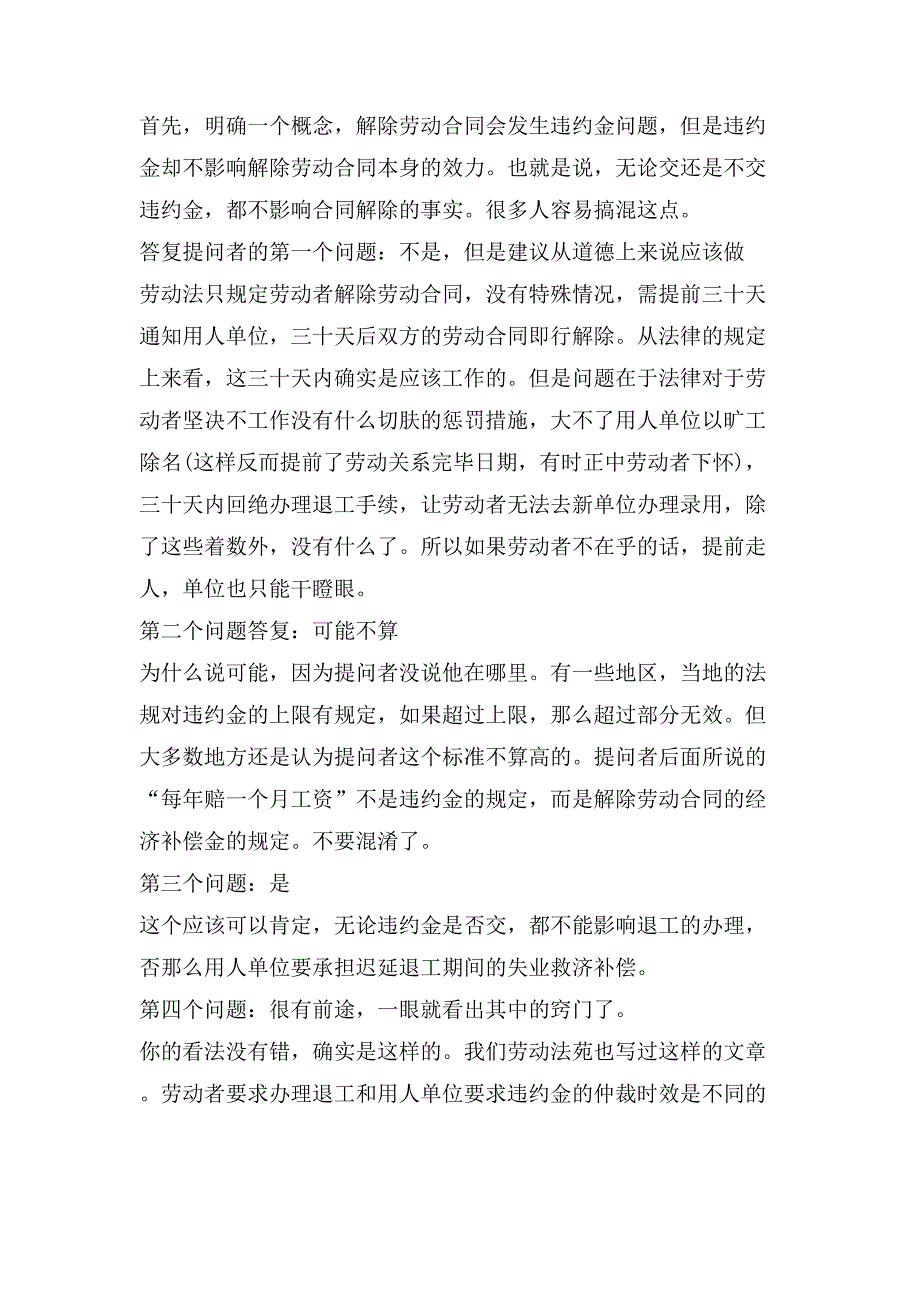 首先，明确一个概念，解除劳动合同会发生违约金问题，但是违约金却不影响解除劳动合同本身的效力。也就是说，无论交还是不交违约金，都不影响合同解除的事实。很多人容易搞混这点。

答复提问者的第一个问题：不是，但是建议从道德上来说应该做

劳动法只规定劳动者解除劳动合同，没有特殊情况，需提前三十天通知用人单位，三十天后双方的劳动合同即行解除。从法律的规定上来看，这三十天内确实是应该工作的。但是问题在于法律对于劳动者坚决不工作没有什么切肤的惩罚措施，大不了用人单位以旷工除名(这样反而提前了劳动关系完毕日期，有时正中劳动者下怀)，三十天内回绝办理退工手续，让劳动者无法去新单位办理录用，除了这些着数外，没有什么了。所以如果劳动者不在乎的话，提前走人，单位也只能干瞪眼。

第二个问题答复：可能不算

为什么说可能，因为提问者没说他在哪里。有一些地区，当地的法规对违约金的上限有规定，如果超过上限，那么超过部分无效。但大多数地方还是认为提问者这个标准不算高的。提问者后面所说的“每年赔一个月工资”不是违约金的规定，而是解除劳动合同的经济补偿金的规定。不要混淆了。

第三个问题：是

这个应该可以肯定，无论违约金是否交，都不能影响退工的办理，否那么用人单位要承担迟延退工期间的失业救济补偿。

第四个问题：很有前途，一眼就看出其中的窍门了。

你的看法没有错，确实是这样的。我们劳动法苑也写过这样的文章。劳动者要求办理退工和用人单位要求违约金的仲裁时效是不同的